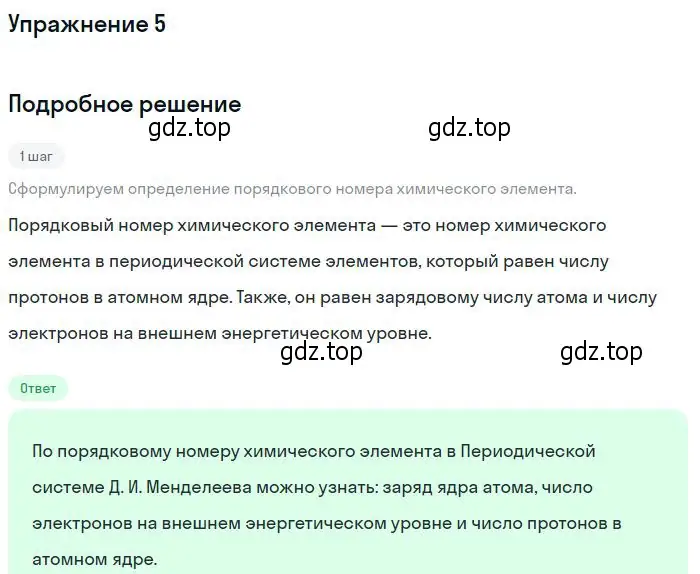 Упражнение 5

Подробное решение

gdz.top gdz.top

1 шаг

Сформулируем определение порядкового номера химического элемента.

Порядковый номер химического элемента — это номер химического элемента в периодической системе элементов, который равен числу протонов в атомном ядре. Также, он равен зарядовому числу атома и числу электронов на внешнем энергетическом уровне.

gdz.top gdz.top

Ответ

По порядковому номеру химического элемента в Периодической системе Д. И. Менделеева можно узнать: заряд ядра атома, число электронов на внешнем энергетическом уровне и число протонов в атомном ядре.